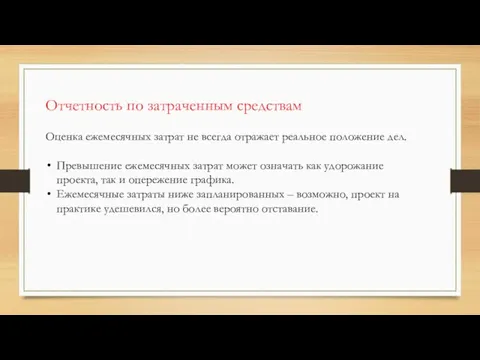 Отчетность по затраченным средствам

Оценка ежемесячных затрат не всегда отражает реальное положение дел.

• Превышение ежемесячных затрат может означать как удорожание проекта, так и опережение графика.
• Ежемесячные затраты ниже запланированных – возможно, проект на практике удешевился, но более вероятно отставание.